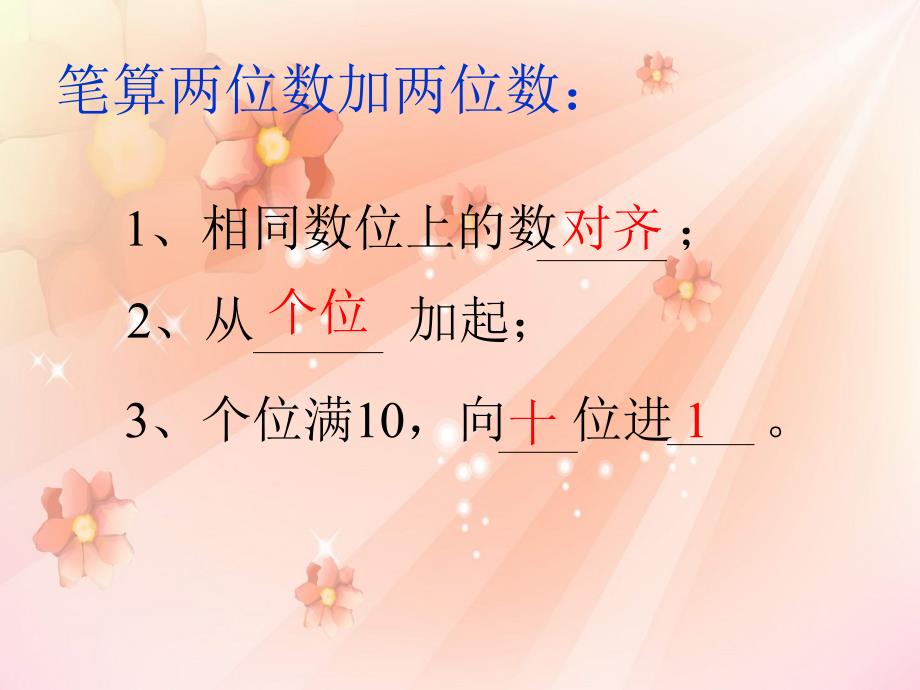 笔算两位数加两位数：

1、相同数位上的数对齐；

2、从个位加起；

3、个位满10，向十位进1。